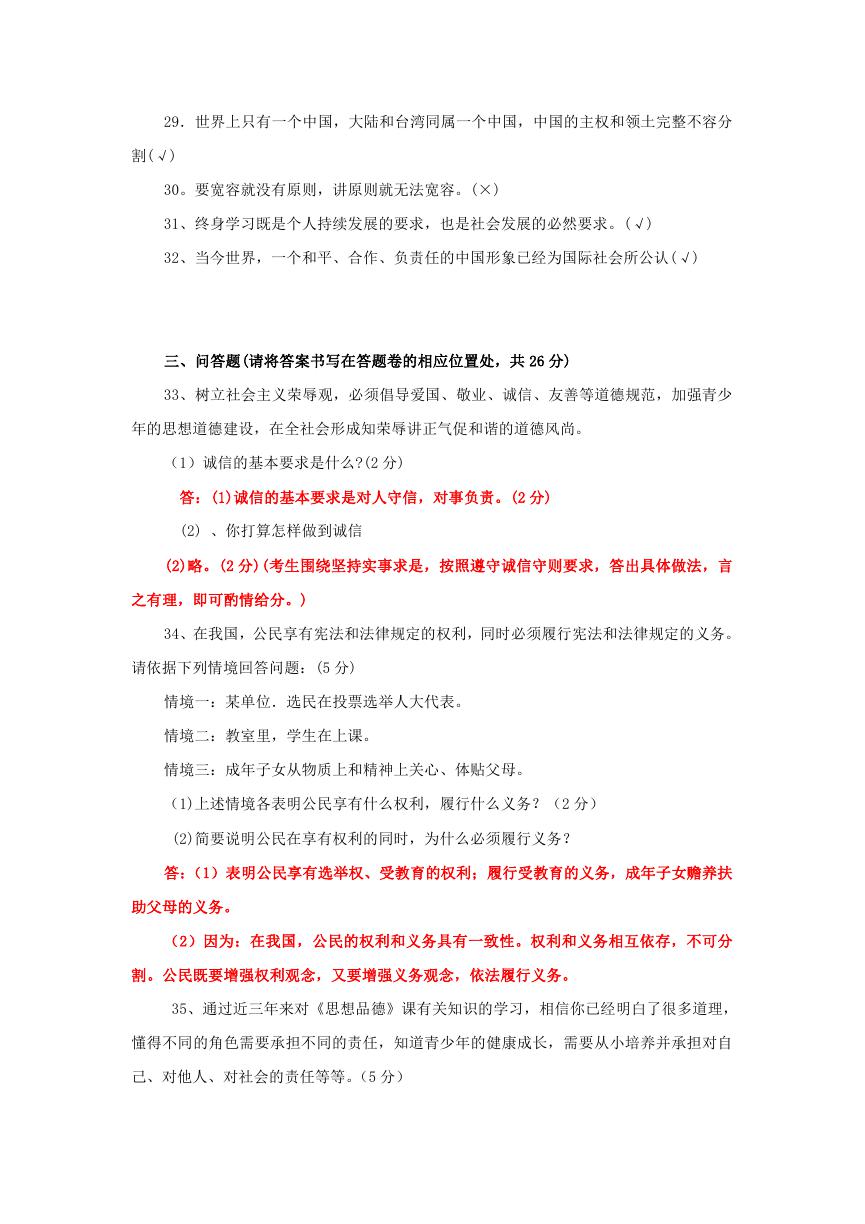 29．世界上只有一个中国，大陆和台湾同属一个中国，中国的主权和领土完整不容分割(√)

30。要宽容就没有原则，讲原则就无法宽容。(×)

31、终身学习既是个人持续发展的要求，也是社会发展的必然要求。(√)

32、当今世界，一个和平、合作、负责任的中国形象已经为国际社会所公认(√)

三、问答题(请将答案书写在答题卷的相应位置处，共 26 分)

33、树立社会主义荣辱观，必须倡导爱国、敬业、诚信、友善等道德规范，加强青少年的思想道德建设，在全社会形成知荣辱讲正气促和谐的道德风尚。

（1）诚信的基本要求是什么?(2 分)

答：(1)诚信的基本要求是对人守信，对事负责。(2 分)

(2) 、你打算怎样做到诚信

(2)略。(2 分)(考生围绕坚持实事求是，按照遵守诚信守则要求，答出具体做法，言之有理，即可酌情给分。)

34、在我国，公民享有宪法和法律规定的权利，同时必须履行宪法和法律规定的义务。请依据下列情境回答问题：(5 分)

情境一：某单位．选民在投票选举人大代表。

情境二：教室里，学生在上课。

情境三：成年子女从物质上和精神上关心、体贴父母。

(1)上述情境各表明公民享有什么权利，履行什么义务？（2 分）

(2)简要说明公民在享有权利的同时，为什么必须履行义务？

答：(1）表明公民享有选举权、受教育的权利；履行受教育的义务，成年子女赡养扶助父母的义务。

（2）因为：在我国，公民的权利和义务具有一致性。权利和义务相互依存，不可分割。公民既要增强权利观念，又要增强义务观念，依法履行义务。

35、通过近三年来对《思想品德》课有关知识的学习，相信你已经明白了很多道理，懂得不同的角色需要承担不同的责任，知道青少年的健康成长，需要从小培养并承担对自己、对他人、对社会的责任等等。(5 分)